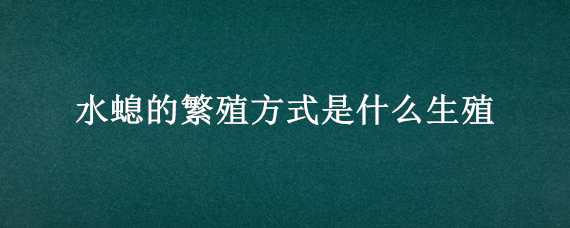 水螅的繁殖方式是什么生殖